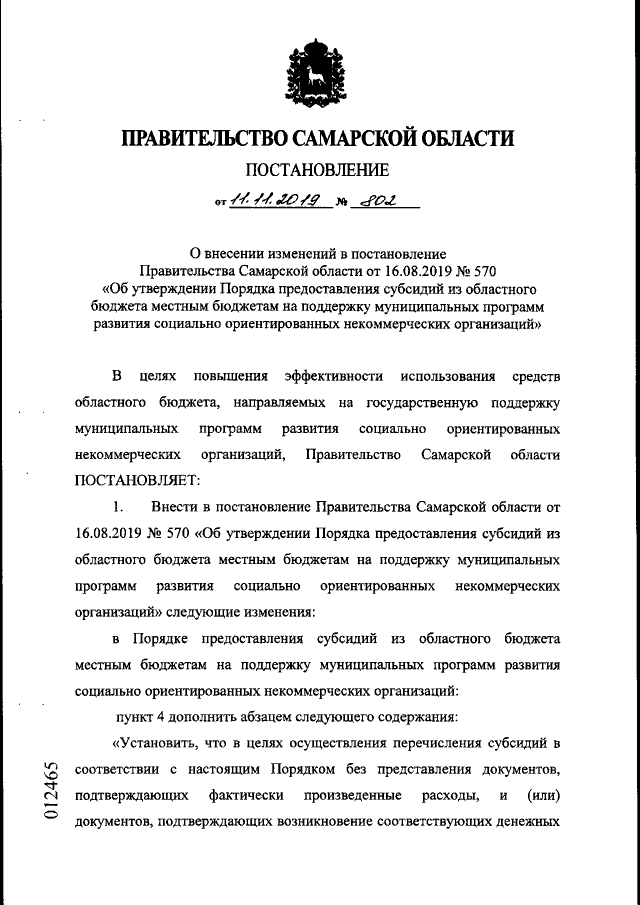 ПРАВИТЕЛЬСТВО САМАРСКОЙ ОБЛАСТИ

ПОСТАНОВЛЕНИЕ

от 11.11.2019 № 802

О внесении изменений в постановление Правительства Самарской области от 16.08.2019 № 570 «Об утверждении Порядка предоставления субсидий из областного бюджета местным бюджетам на поддержку муниципальных программ развития социально ориентированных некоммерческих организаций»

В целях повышения эффективности использования средств областного бюджета, направляемых на государственную поддержку муниципальных программ развития социально ориентированных некоммерческих организаций, Правительство Самарской области ПОСТАНОВЛЯЕТ:

1. Внести в постановление Правительства Самарской области от 16.08.2019 № 570 «Об утверждении Порядка предоставления субсидий из областного бюджета местным бюджетам на поддержку муниципальных программ развития социально ориентированных некоммерческих организаций» следующие изменения:

в Порядке предоставления субсидий из областного бюджета местным бюджетам на поддержку муниципальных программ развития социально ориентированных некоммерческих организаций:

пункт 4 дополнить абзацем следующего содержания:

«Установить, что в целях осуществления перечисления субсидий в соответствии с настоящим Порядком без представления документов, подтверждающих фактически произведенные расходы, и (или) документов, подтверждающих возникновение соответствующих денежных

012465